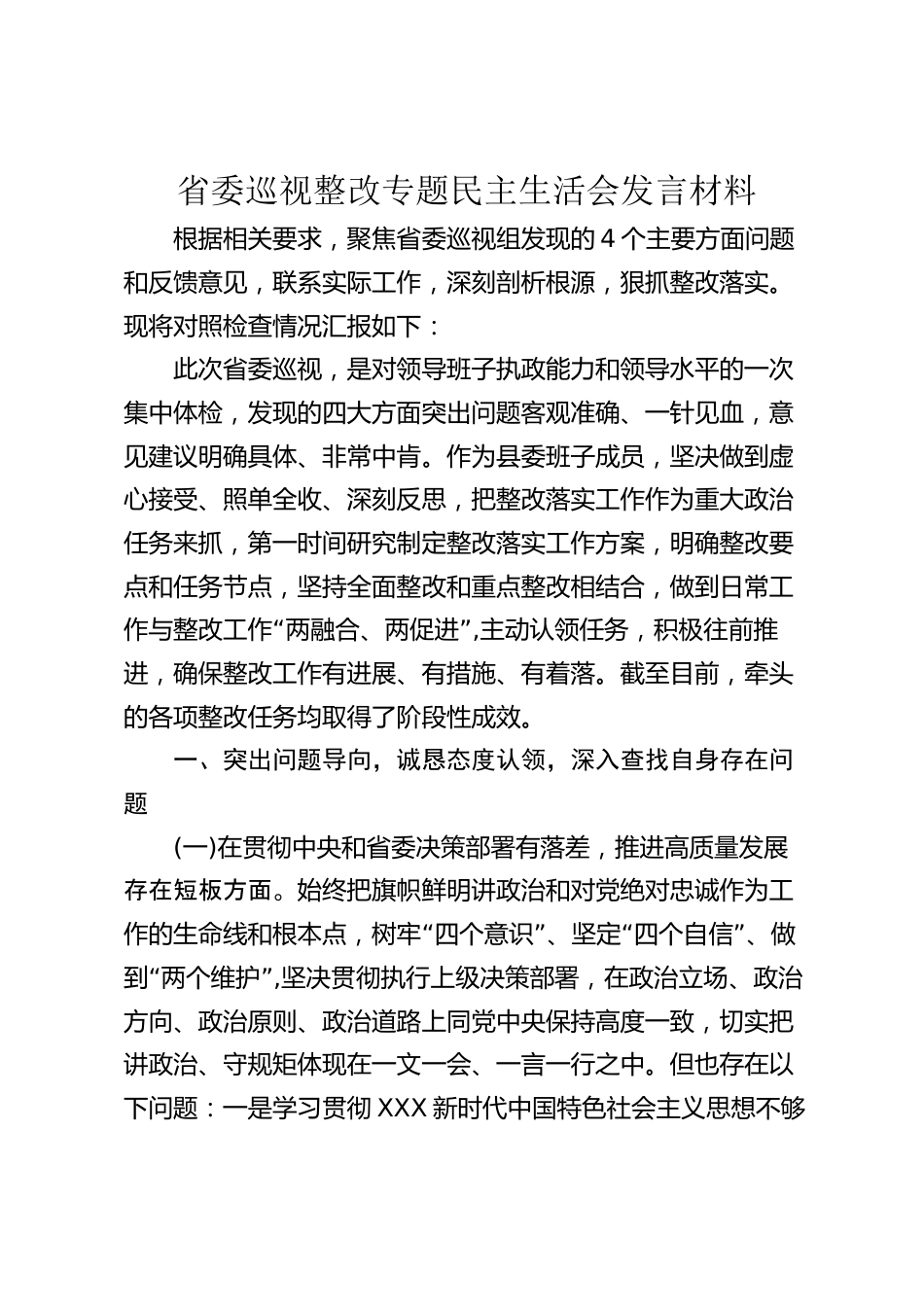 省委巡视整改专题民主生活会发言材料

根据相关要求，聚焦省委巡视组发现的 4 个主要方面问题和反馈意见，联系实际工作，深刻剖析根源，狠抓整改落实。现将对照检查情况汇报如下：

此次省委巡视，是对领导班子执政能力和领导水平的一次集中体检，发现的四大方面突出问题客观准确、一针见血，意见建议明确具体、非常中肯。作为县委班子成员，坚决做到虚心接受、照单全收、深刻反思，把整改落实工作作为重大政治任务来抓，第一时间研究制定整改落实工作方案，明确整改要点和任务节点，坚持全面整改和重点整改相结合，做到日常工作与整改工作“两融合、两促进”,主动认领任务，积极往前推进，确保整改工作有进展、有措施、有着落。截至目前，牵头的各项整改任务均取得了阶段性成效。

一、突出问题导向，诚恳态度认领，深入查找自身存在问题

(一)在贯彻中央和省委决策部署有落差，推进高质量发展存在短板方面。始终把旗帜鲜明讲政治和对党绝对忠诚作为工作的生命线和根本点，树牢“四个意识”、坚定“四个自信”、做到“两个维护”,坚决贯彻执行上级决策部署，在政治立场、政治方向、政治原则、政治道路上同党中央保持高度一致，切实把讲政治、守规矩体现在一文一会、一言一行之中。但也存在以下问题：一是学习贯彻 XXX 新时代中国特色社会主义思想不够